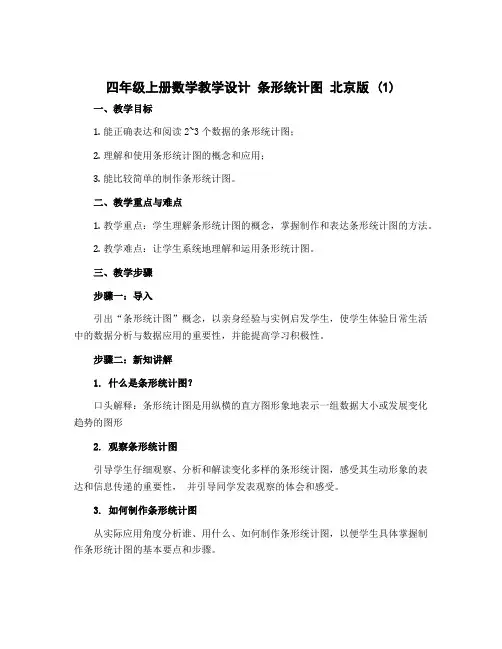 四年级上册数学教学设计 条形统计图 北京版 (1)

一、教学目标

1. 能正确表达和阅读 2~3 个数据的条形统计图；

2. 理解和使用条形统计图的概念和应用；

3. 能比较简单的制作条形统计图。

二、教学重点与难点

1. 教学重点：学生理解条形统计图的概念，掌握制作和表达条形统计图的方法。

2. 教学难点：让学生系统地理解和运用条形统计图。

三、教学步骤

步骤一：导入

引出“条形统计图”概念，以亲身经验与实例启发学生，使学生体验日常生活中的数据分析与数据应用的重要性，并能提高学习积极性。

步骤二：新知讲解

1. 什么是条形统计图？

口头解释：条形统计图是用纵横的直方图形象地表示一组数据大小或发展变化趋势的图形

2. 观察条形统计图

引导学生仔细观察、分析和解读变化多样的条形统计图，感受其生动形象的表达和信息传递的重要性， 并引导同学发表观察的体会和感受。

3. 如何制作条形统计图

从实际应用角度分析谁、用什么、如何制作条形统计图，以便学生具体掌握制作条形统计图的基本要点和步骤。